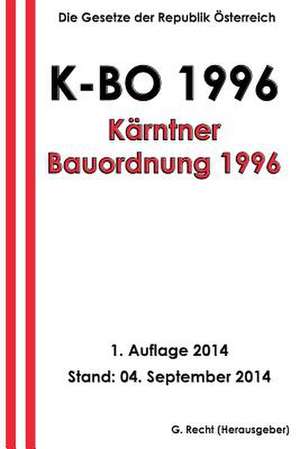 Die Gesetze der Republik Österreich

K-BO 1996

Kärntner Bauordnung 1996

1. Auflage 2014

Stand: 04. September 2014

G. Recht (Herausgeber)